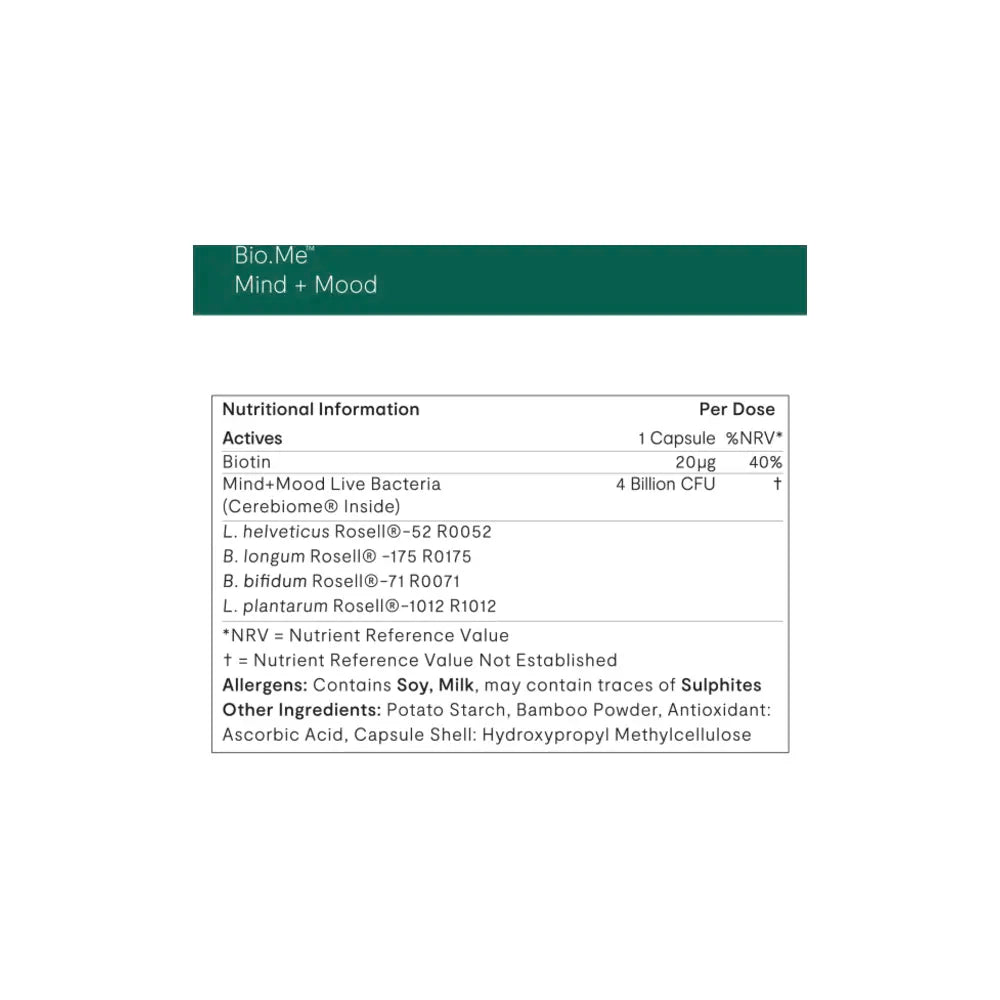 Bio.Me™
Mind + Mood

| Nutritional Information | Per Dose | |
|---|---|---|
| Actives | 1 Capsule | %NRV* |
| Biotin | 20μg | 40% |
| Mind+Mood Live Bacteria (Cerebiome® Inside) | 4 Billion CFU | † |
| L. helveticus Rosell®-52 R0052 | | |
| B. longum Rosell® -175 R0175 | | |
| B. bifidum Rosell®-71 R0071 | | |
| L. plantarum Rosell®-1012 R1012 | | |

*NRV = Nutrient Reference Value
† = Nutrient Reference Value Not Established
Allergens: Contains Soy, Milk, may contain traces of Sulphites
Other Ingredients: Potato Starch, Bamboo Powder, Antioxidant: Ascorbic Acid, Capsule Shell: Hydroxypropyl Methylcellulose